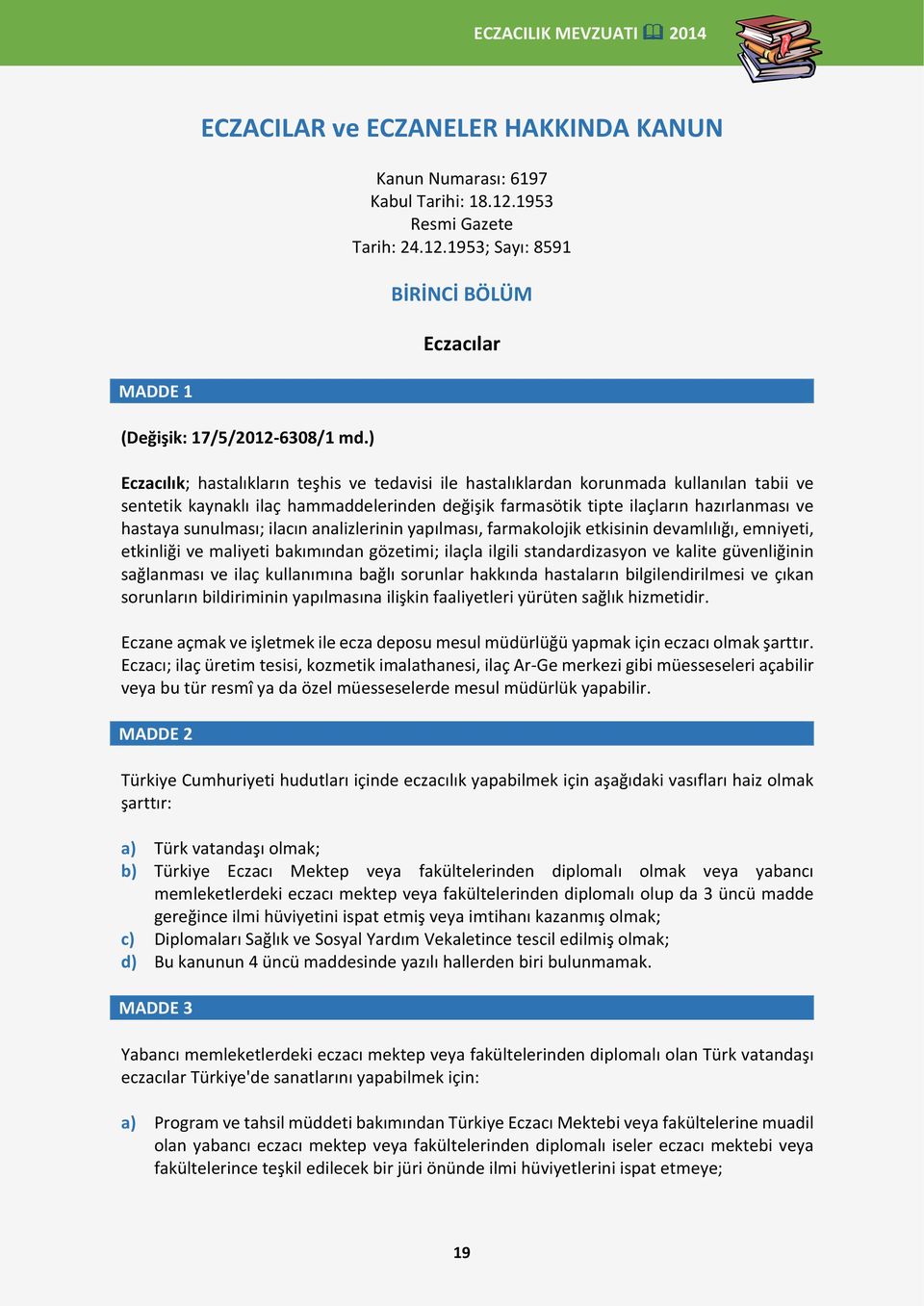 ECZACILIK MEVZUATI 2014

ECZACILAR ve ECZANELER HAKKINDA KANUN

Kanun Numarası: 6197
Kabul Tarihi: 18.12.1953
Resmi Gazete
Tarih: 24.12.1953; Sayı: 8591

BİRİNCİ BÖLÜM

Eczacılar

MADDE 1

(Değişik: 17/5/2012-6308/1 md.)

Eczacılık; hastalıkların teşhis ve tedavisi ile hastalıklardan korunmada kullanılan tabii ve sentetik kaynaklı ilaç hammaddelerinden değişik farmasötik tipte ilaçların hazırlanması ve hastaya sunulması; ilacın analizlerinin yapılması, farmakolojik etkisinin devamlılığı, emniyeti, etkinliği ve maliyeti bakımından gözetimi; ilaçla ilgili standardizasyon ve kalite güvenliğinin sağlanması ve ilaç kullanımına bağlı sorunlar hakkında hastaların bilgilendirilmesi ve çıkan sorunların bildiriminin yapılmasına ilişkin faaliyetleri yürüten sağlık hizmetidir.

Eczane açmak ve işletmek ile ecza deposu mesul müdürlüğü yapmak için eczacı olmak şarttır. Eczacı; ilaç üretim tesisi, kozmetik imalathanesi, ilaç Ar-Ge merkezi gibi müesseseleri açabilir veya bu tür resmî ya da özel müesseselerde mesul müdürlük yapabilir.

MADDE 2

Türkiye Cumhuriyeti hudutları içinde eczacılık yapabilmek için aşağıdaki vasıfları haiz olmak şarttır:

a) Türk vatandaşı olmak;
b) Türkiye Eczacı Mektep veya fakültelerinden diplomalı olmak veya yabancı memleketlerdeki eczacı mektep veya fakültelerinden diplomalı olup da 3 üncü madde gereğince ilmi hüviyetini ispat etmiş veya imtihanı kazanmış olmak;
c) Diplomaları Sağlık ve Sosyal Yardım Vekaletince tescil edilmiş olmak;
d) Bu kanunun 4 üncü maddesinde yazılı hallerden biri bulunmamak.

MADDE 3

Yabancı memleketlerdeki eczacı mektep veya fakültelerinden diplomalı olan Türk vatandaşı eczacılar Türkiye'de sanatlarını yapabilmek için:

a) Program ve tahsil müddeti bakımından Türkiye Eczacı Mektebi veya fakültelerine muadil olan yabancı eczacı mektep veya fakültelerinden diplomalı iseler eczacı mektebi veya fakültelerince teşkil edilecek bir jüri önünde ilmi hüviyetlerini ispat etmeye;

19